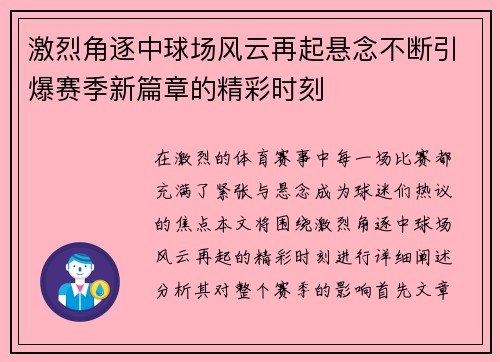 激烈角逐中球场风云再起悬念不断引爆赛季新篇章的精彩时刻

在激烈的体育赛事中每一场比赛都充满了紧张与悬念成为球迷们热议的焦点本文将围绕激烈角逐中球场风云再起的精彩时刻进行详细阐述分析其对整个赛季的影响首先文章